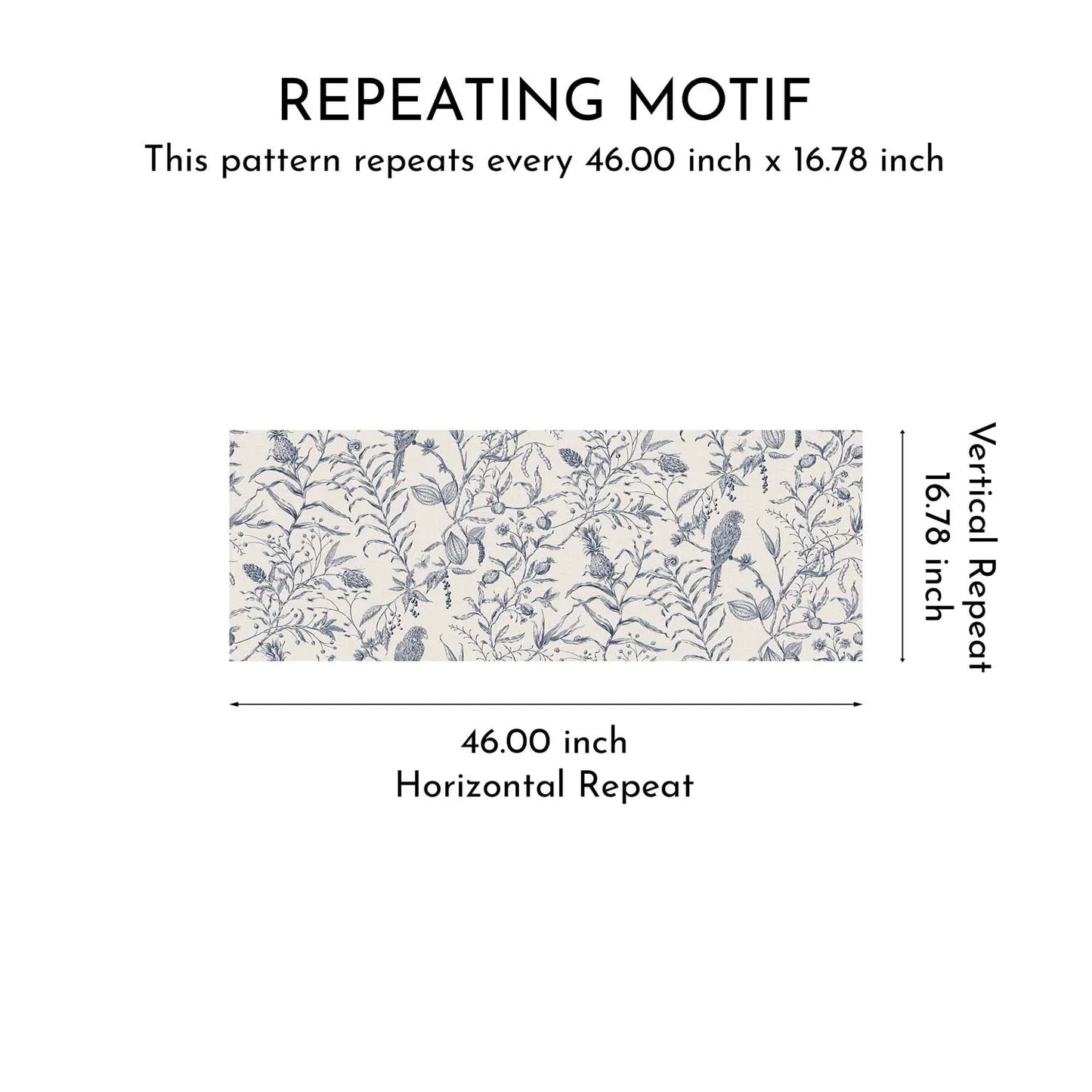 REPEATING MOTIF

This pattern repeats every 46.00 inch x 16.78 inch

Vertical Repeat
16.78 inch

46.00 inch
Horizontal Repeat